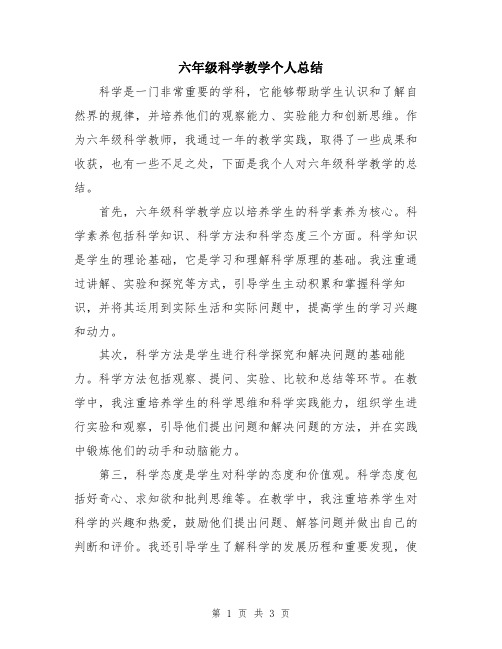 六年级科学教学个人总结

科学是一门非常重要的学科，它能够帮助学生认识和了解自然界的规律，并培养他们的观察能力、实验能力和创新思维。作为六年级科学教师，我通过一年的教学实践，取得了一些成果和收获，也有一些不足之处，下面是我个人对六年级科学教学的总结。

首先，六年级科学教学应以培养学生的科学素养为核心。科学素养包括科学知识、科学方法和科学态度三个方面。科学知识是学生的理论基础，它是学习和理解科学原理的基础。我注重通过讲解、实验和探究等方式，引导学生主动积累和掌握科学知识，并将其运用到实际生活和实际问题中，提高学生的学习兴趣和动力。

其次，科学方法是学生进行科学探究和解决问题的基础能力。科学方法包括观察、提问、实验、比较和总结等环节。在教学中，我注重培养学生的科学思维和科学实践能力，组织学生进行实验和观察，引导他们提出问题和解决问题的方法，并在实践中锻炼他们的动手和动脑能力。

第三，科学态度是学生对科学的态度和价值观。科学态度包括好奇心、求知欲和批判思维等。在教学中，我注重培养学生对科学的兴趣和热爱，鼓励他们提出问题、解答问题并做出自己的判断和评价。我还引导学生了解科学的发展历程和重要发现，使

第 1 页 共 3 页